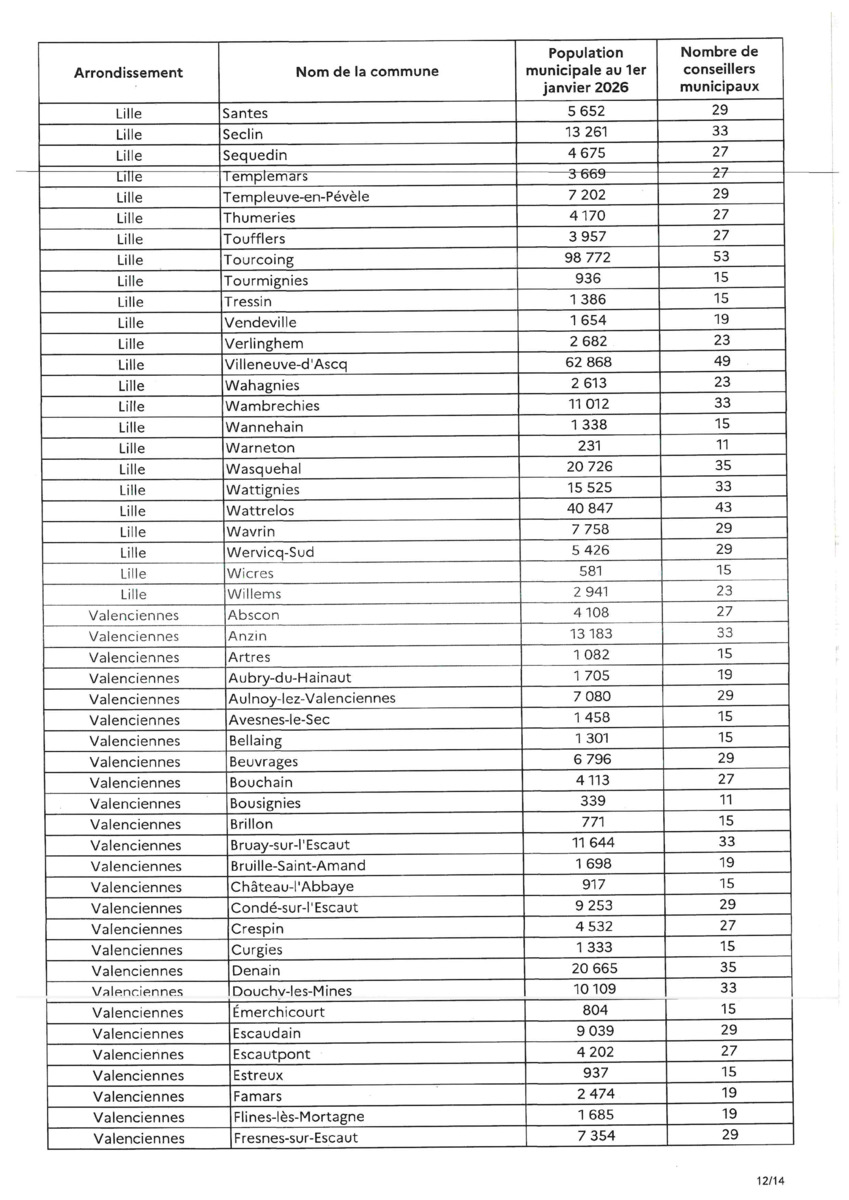 | Arrondissement | Nom de la commune | Population municipale au 1er janvier 2026 | Nombre de conseillers municipaux |
|---|---|---|---|
| Lille | Santes | 5 652 | 29 |
| Lille | Seclin | 13 261 | 33 |
| Lille | Sequedin | 4 675 | 27 |
| Lille | Templemars | 3 669 | 27 |
| Lille | Templeuve-en-Pévèle | 7 202 | 29 |
| Lille | Thumeries | 4 170 | 27 |
| Lille | Toufflers | 3 957 | 27 |
| Lille | Tourcoing | 98 772 | 53 |
| Lille | Tourmignies | 936 | 15 |
| Lille | Tressin | 1 386 | 15 |
| Lille | Vendeville | 1 654 | 19 |
| Lille | Verlinghem | 2 682 | 23 |
| Lille | Villeneuve-d'Ascq | 62 868 | 49 |
| Lille | Wahagnies | 2 613 | 23 |
| Lille | Wambrechies | 11 012 | 33 |
| Lille | Wannehain | 1 338 | 15 |
| Lille | Warneton | 231 | 11 |
| Lille | Wasquehal | 20 726 | 35 |
| Lille | Wattignies | 15 525 | 33 |
| Lille | Wattrelos | 40 847 | 43 |
| Lille | Wavrin | 7 758 | 29 |
| Lille | Wervicq-Sud | 5 426 | 29 |
| Lille | Wicres | 581 | 15 |
| Lille | Willems | 2 941 | 23 |
| Valenciennes | Abscon | 4 108 | 27 |
| Valenciennes | Anzin | 13 183 | 33 |
| Valenciennes | Artres | 1 082 | 15 |
| Valenciennes | Aubry-du-Hainaut | 1 705 | 19 |
| Valenciennes | Aulnoy-lez-Valenciennes | 7 080 | 29 |
| Valenciennes | Avesnes-le-Sec | 1 458 | 15 |
| Valenciennes | Bellaing | 1 301 | 15 |
| Valenciennes | Beuvrages | 6 796 | 29 |
| Valenciennes | Bouchain | 4 113 | 27 |
| Valenciennes | Bousignies | 339 | 11 |
| Valenciennes | Brillon | 771 | 15 |
| Valenciennes | Bruay-sur-l'Escaut | 11 644 | 33 |
| Valenciennes | Bruille-Saint-Amand | 1 698 | 19 |
| Valenciennes | Château-l'Abbaye | 917 | 15 |
| Valenciennes | Condé-sur-l'Escaut | 9 253 | 29 |
| Valenciennes | Crespin | 4 532 | 27 |
| Valenciennes | Curgies | 1 333 | 15 |
| Valenciennes | Denain | 20 665 | 35 |
| Valenciennes | Douchy-les-Mines | 10 109 | 33 |
| Valenciennes | Émerchicourt | 804 | 15 |
| Valenciennes | Escaudain | 9 039 | 29 |
| Valenciennes | Escautpont | 4 202 | 27 |
| Valenciennes | Estreux | 937 | 15 |
| Valenciennes | Famars | 2 474 | 19 |
| Valenciennes | Flines-lès-Mortagne | 1 685 | 19 |
| Valenciennes | Fresnes-sur-Escaut | 7 354 | 29 |

12/14